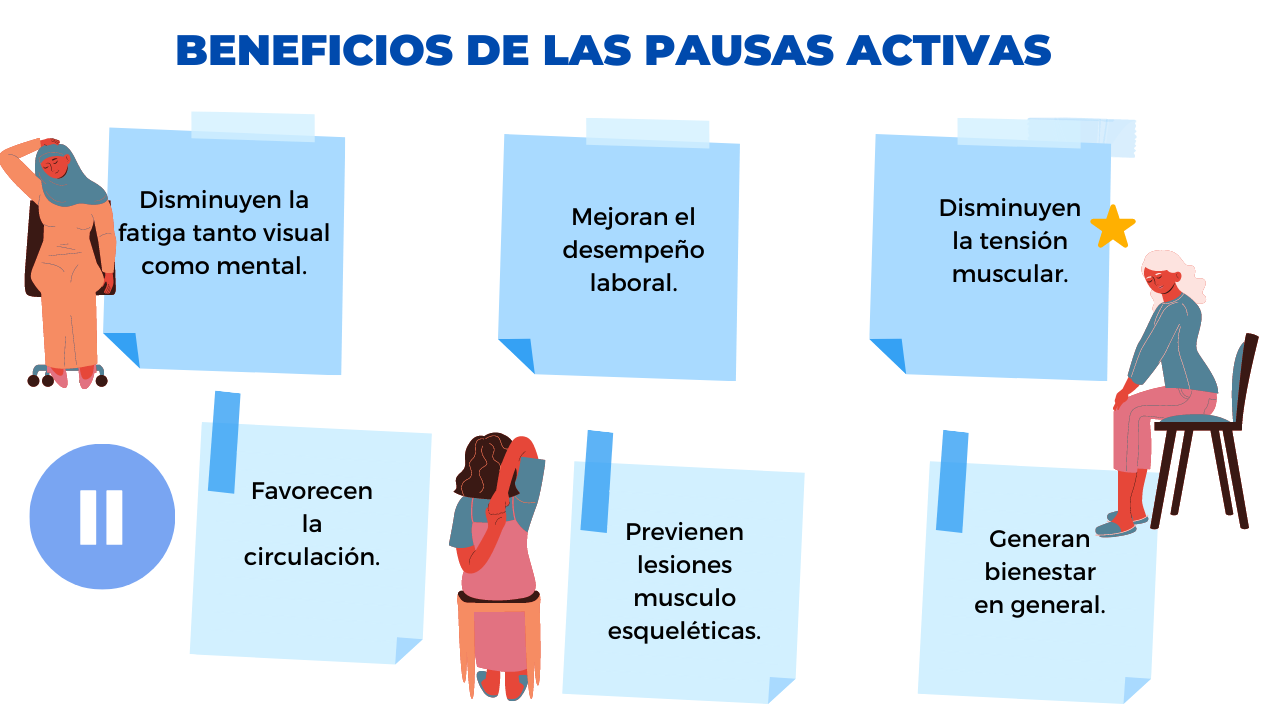 BENEFICIOS DE LAS PAUSAS ACTIVAS

Disminuyen la fatiga tanto visual como mental.

Mejoran el desempeño laboral.

Disminuyen la tensión muscular.

Favorecen la circulación.

Previenen lesiones musculo esqueléticas.

Generan bienestar en general.